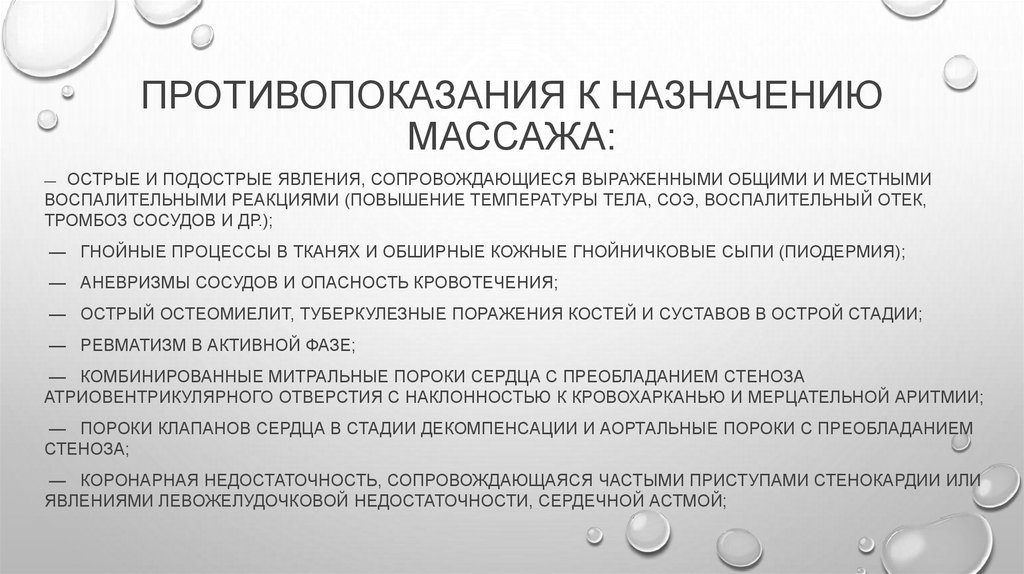 ПРОТИВОПОКАЗАНИЯ К НАЗНАЧЕНИЮ МАССАЖА:

— ОСТРЫЕ И ПОДОСТРЫЕ ЯВЛЕНИЯ, СОПРОВОЖДАЮЩИЕСЯ ВЫРАЖЕННЫМИ ОБЩИМИ И МЕСТНЫМИ ВОСПАЛИТЕЛЬНЫМИ РЕАКЦИЯМИ (ПОВЫШЕНИЕ ТЕМПЕРАТУРЫ ТЕЛА, СОЭ, ВОСПАЛИТЕЛЬНЫЙ ОТЕК, ТРОМБОЗ СОСУДОВ И ДР.);

— ГНОЙНЫЕ ПРОЦЕССЫ В ТКАНЯХ И ОБШИРНЫЕ КОЖНЫЕ ГНОЙНИЧКОВЫЕ СЫПИ (ПИОДЕРМИЯ);

— АНЕВРИЗМЫ СОСУДОВ И ОПАСНОСТЬ КРОВОТЕЧЕНИЯ;

— ОСТРЫЙ ОСТЕОМИЕЛИТ, ТУБЕРКУЛЕЗНЫЕ ПОРАЖЕНИЯ КОСТЕЙ И СУСТАВОВ В ОСТРОЙ СТАДИИ;

— РЕВМАТИЗМ В АКТИВНОЙ ФАЗЕ;

— КОМБИНИРОВАННЫЕ МИТРАЛЬНЫЕ ПОРОКИ СЕРДЦА С ПРЕОБЛАДАНИЕМ СТЕНОЗА АТРИОВЕНТРИКУЛЯРНОГО ОТВЕРСТИЯ С НАКЛОННОСТЬЮ К КРОВОХАРКАНЬЮ И МЕРЦАТЕЛЬНОЙ АРИТМИИ;

— ПОРОКИ КЛАПАНОВ СЕРДЦА В СТАДИИ ДЕКОМПЕНСАЦИИ И АОРТАЛЬНЫЕ ПОРОКИ С ПРЕОБЛАДАНИЕМ СТЕНОЗА;

— КОРОНАРНАЯ НЕДОСТАТОЧНОСТЬ, СОПРОВОЖДАЮЩАЯСЯ ЧАСТЫМИ ПРИСТУПАМИ СТЕНОКАРДИИ ИЛИ ЯВЛЕНИЯМИ ЛЕВОЖЕЛУДОЧКОВОЙ НЕДОСТАТОЧНОСТИ, СЕРДЕЧНОЙ АСТМОЙ;